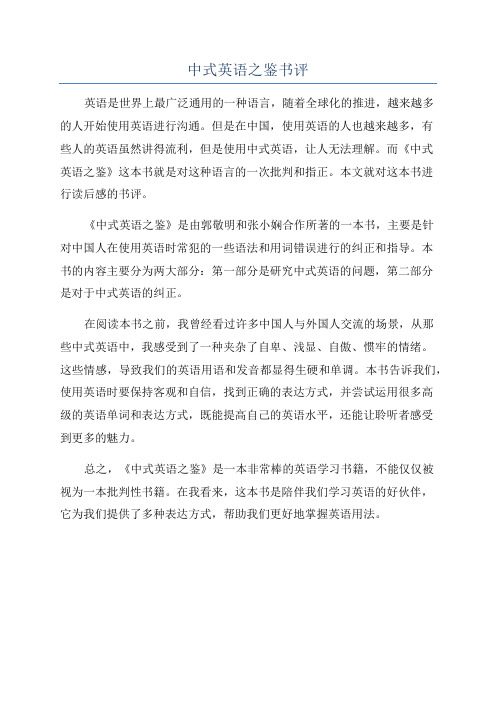 中式英语之鉴书评

英语是世界上最广泛通用的一种语言，随着全球化的推进，越来越多的人开始使用英语进行沟通。但是在中国，使用英语的人也越来越多，有些人的英语虽然讲得流利，但是使用中式英语，让人无法理解。而《中式英语之鉴》这本书就是对这种语言的一次批判和指正。本文就对这本书进行读后感的书评。

《中式英语之鉴》是由郭敬明和张小娴合作所著的一本书，主要是针对中国人在使用英语时常犯的一些语法和用词错误进行的纠正和指导。本书的内容主要分为两大部分：第一部分是研究中式英语的问题，第二部分是对于中式英语的纠正。

在阅读本书之前，我曾经看过许多中国人与外国人交流的场景，从那些中式英语中，我感受到了一种夹杂了自卑、浅显、自傲、惯牢的情绪。这些情感，导致我们的英语用语和发音都显得生硬和单调。本书告诉我们，使用英语时要保持客观和自信，找到正确的表达方式，并尝试运用很多高级的英语单词和表达方式，既能提高自己的英语水平，还能让聆听者感受到更多的魅力。

总之，《中式英语之鉴》是一本非常棒的英语学习书籍，不能仅仅被视为一本批判性书籍。在我看来，这本书是陪伴我们学习英语的好伙伴，它为我们提供了多种表达方式，帮助我们更好地掌握英语用法。